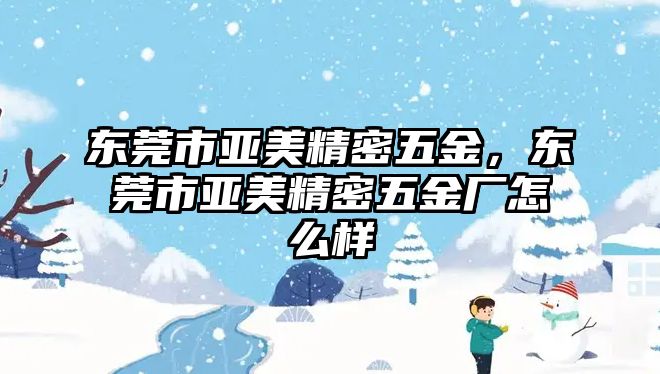 东莞市亚美精密五金，东莞市亚美精密五金厂怎么样